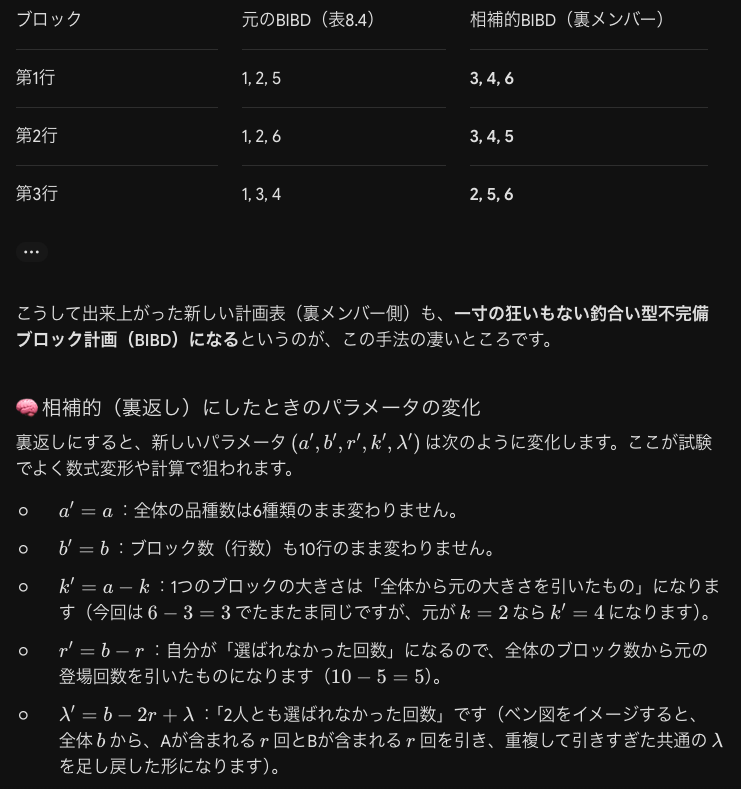 | ブロック | 元のBIBD（表8.4） | 相補的BIBD（裏メンバー） |
|---|---|---|
| 第1行 | 1, 2, 5 | 3, 4, 6 |
| 第2行 | 1, 2, 6 | 3, 4, 5 |
| 第3行 | 1, 3, 4 | 2, 5, 6 |

...

こうして出来上がった新しい計画表（裏メンバー側）も、一寸の狂いもない釣合い型不完備ブロック計画（BIBD）になるというのが、この手法の凄いところです。

🧠 相補的（裏返し）にしたときのパラメータの変化

裏返しにすると、新しいパラメータ $(a', b', r', k', \lambda')$ は次のように変化します。ここが試験でよく数式変形や計算で狙われます。

○ $a' = a$：全体の品種数は6種類のまま変わりません。

○ $b' = b$：ブロック数（行数）も10行のまま変わりません。

○ $k' = a - k$：1つのブロックの大きさは「全体から元の大きさを引いたもの」になります（今回は $6 - 3 = 3$ でたまたま同じですが、元が $k = 2$ なら $k' = 4$ になります）。

○ $r' = b - r$：自分が「選ばれなかった回数」になるので、全体のブロック数から元の登場回数を引いたものになります（$10 - 5 = 5$）。

○ $\lambda' = b - 2r + \lambda$：「2人とも選ばれなかった回数」です（ベン図をイメージすると、全体 $b$ から、Aが含まれる $r$ 回とBが含まれる $r$ 回を引き、重複して引きすぎた共通の $\lambda$ を足し戻した形になります）。